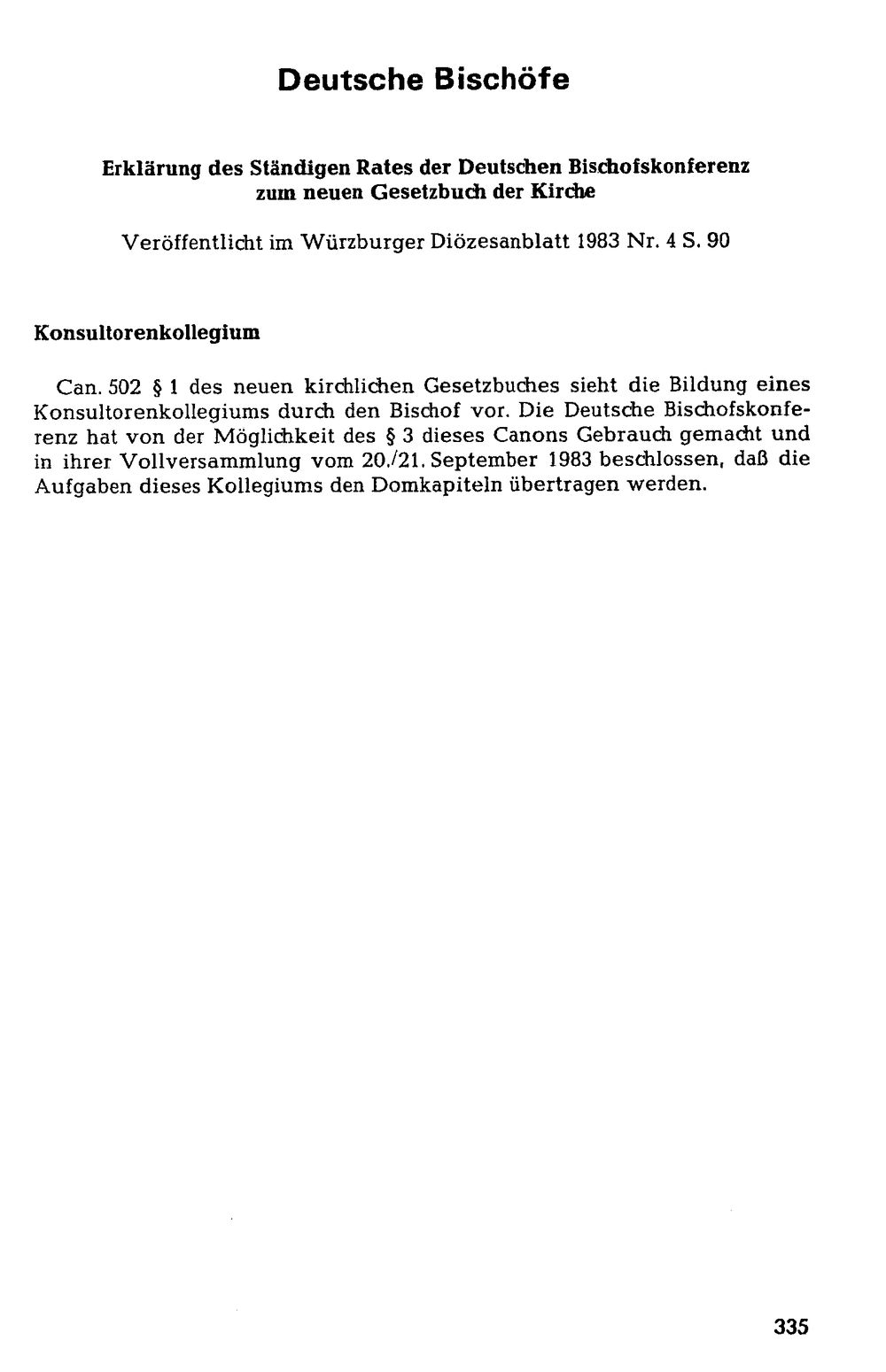 Deutsche Bischöfe

Erklärung des Ständigen Rates der Deutschen Bischofskonferenz zum neuen Gesetzbuch der Kirche

Veröffentlicht im Würzburger Diözesanblatt 1983 Nr. 4 S. 90

Konsultorenkollegium

Can. 502 § 1 des neuen kirchlichen Gesetzbuches sieht die Bildung eines Konsultorenkollegiums durch den Bischof vor. Die Deutsche Bischofskonferenz hat von der Möglichkeit des § 3 dieses Canons Gebrauch gemacht und in ihrer Vollversammlung vom 20./21. September 1983 beschlossen, daß die Aufgaben dieses Kollegiums den Domkapiteln übertragen werden.

335